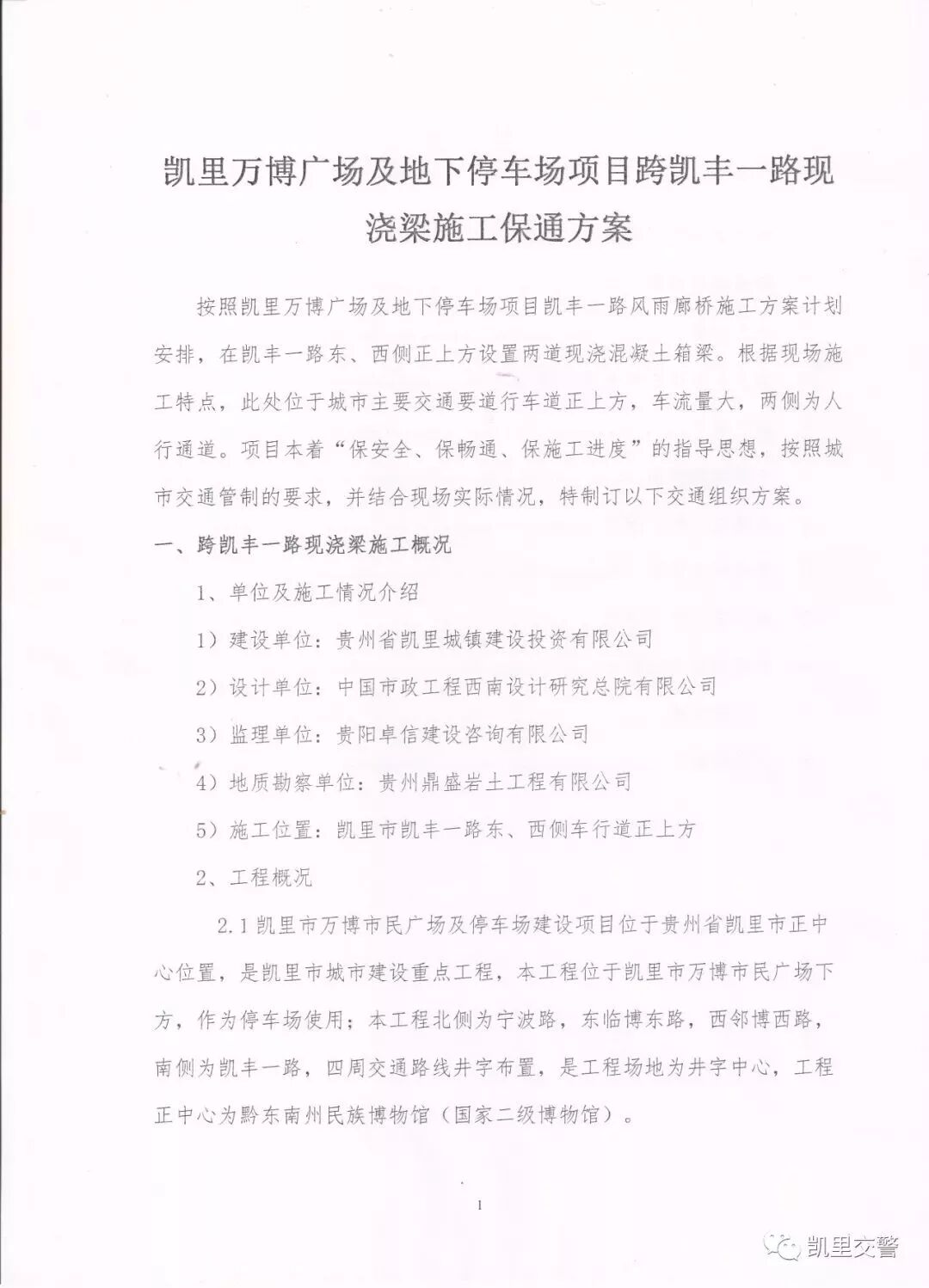 凯里万博广场及地下停车场项目跨凯丰一路现浇梁施工保通方案

按照凯里万博广场及地下停车场项目凯丰一路风雨廊桥施工方案计划安排，在凯丰一路东、西侧正上方设置两道现浇混凝土箱梁。根据现场施工特点，此处位于城市主要交通要道行车道正上方，车流量大，两侧为人行通道。项目本着“保安全、保畅通、保施工进度”的指导思想，按照城市交通管制的要求，并结合现场实际情况，特制订以下交通组织方案。

一、跨凯丰一路现浇梁施工概况

1、单位及施工情况介绍

1）建设单位：贵州省凯里城镇建设投资有限公司

2）设计单位：中国市政工程西南设计研究总院有限公司

3）监理单位：贵阳卓信建设咨询有限公司

4）地质勘察单位：贵州鼎盛岩土工程有限公司

5）施工位置：凯里市凯丰一路东、西侧车行道正上方

2、工程概况

2.1 凯里市万博市民广场及停车场建设项目位于贵州省凯里市正中心位置，是凯里市城市建设重点工程，本工程位于凯里市万博市民广场下方，作为停车场使用；本工程北侧为宁波路，东临博东路，西邻博西路，南侧为凯丰一路，四周交通路线井字布置，是工程场地为井字中心，工程正中心为黔东南州民族博物馆（国家二级博物馆）。

1

凯里交警